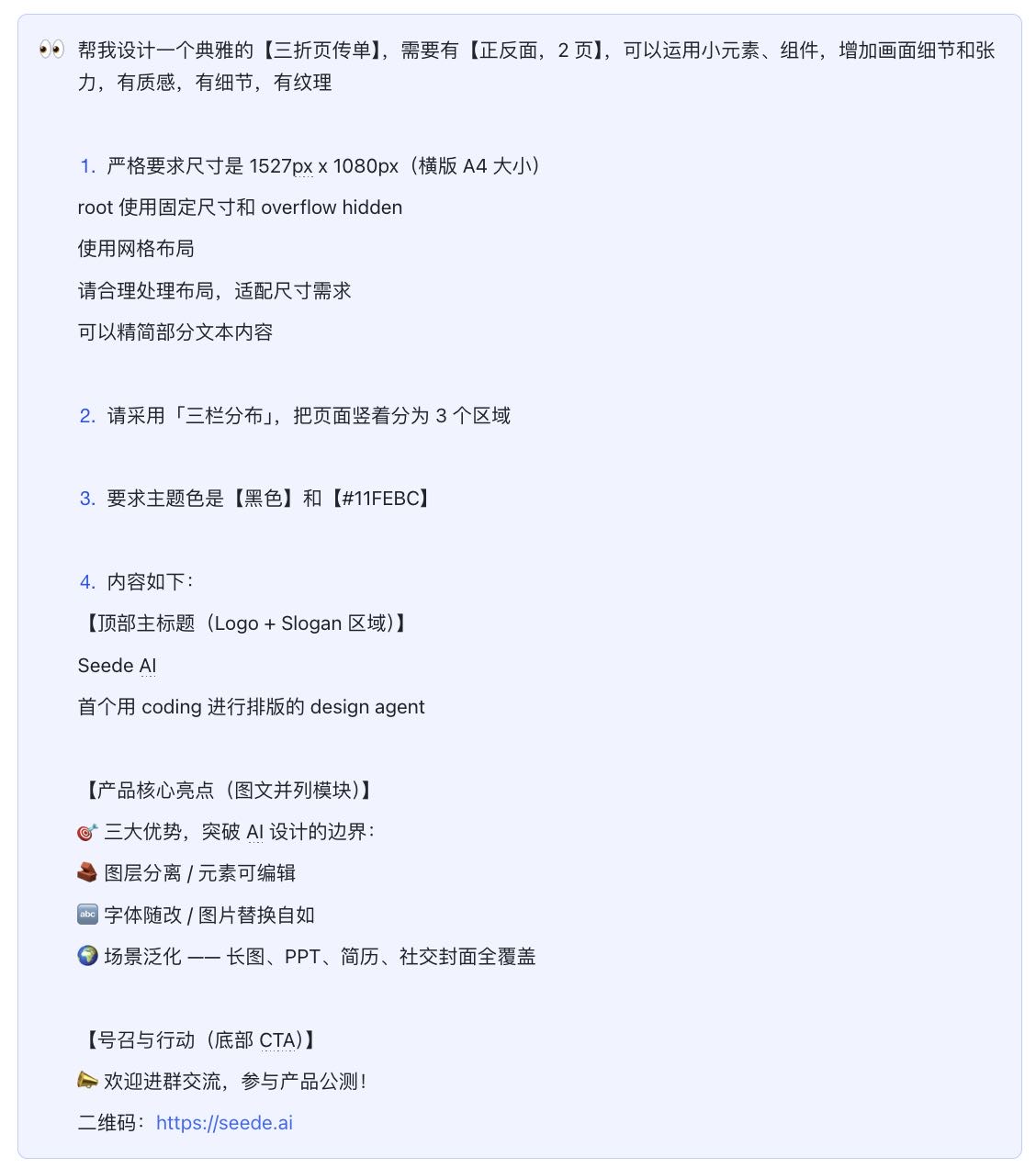 👀 帮我设计一个典雅的【三折页传单】，需要有【正反面，2 页】，可以运用小元素、组件，增加画面细节和张力，有质感，有细节，有纹理

1. 严格要求尺寸是 1527px x 1080px（横版 A4 大小）
root 使用固定尺寸和 overflow hidden
使用网格布局
请合理处理布局，适配尺寸需求
可以精简部分文本内容

2. 请采用「三栏分布」，把页面竖着分为 3 个区域

3. 要求主题色是【黑色】和【#11FEBC】

4. 内容如下：
【顶部主标题（Logo + Slogan 区域）】
Seede AI
首个用 coding 进行排版的 design agent

【产品核心亮点（图文并列模块）】
🎯 三大优势，突破 AI 设计的边界：
🧱 图层分离 / 元素可编辑
🔤 字体随改 / 图片替换自如
🌍 场景泛化 —— 长图、PPT、简历、社交封面全覆盖

【号召与行动（底部 CTA）】
📣 欢迎进群交流，参与产品公测！
二维码：https://seede.ai